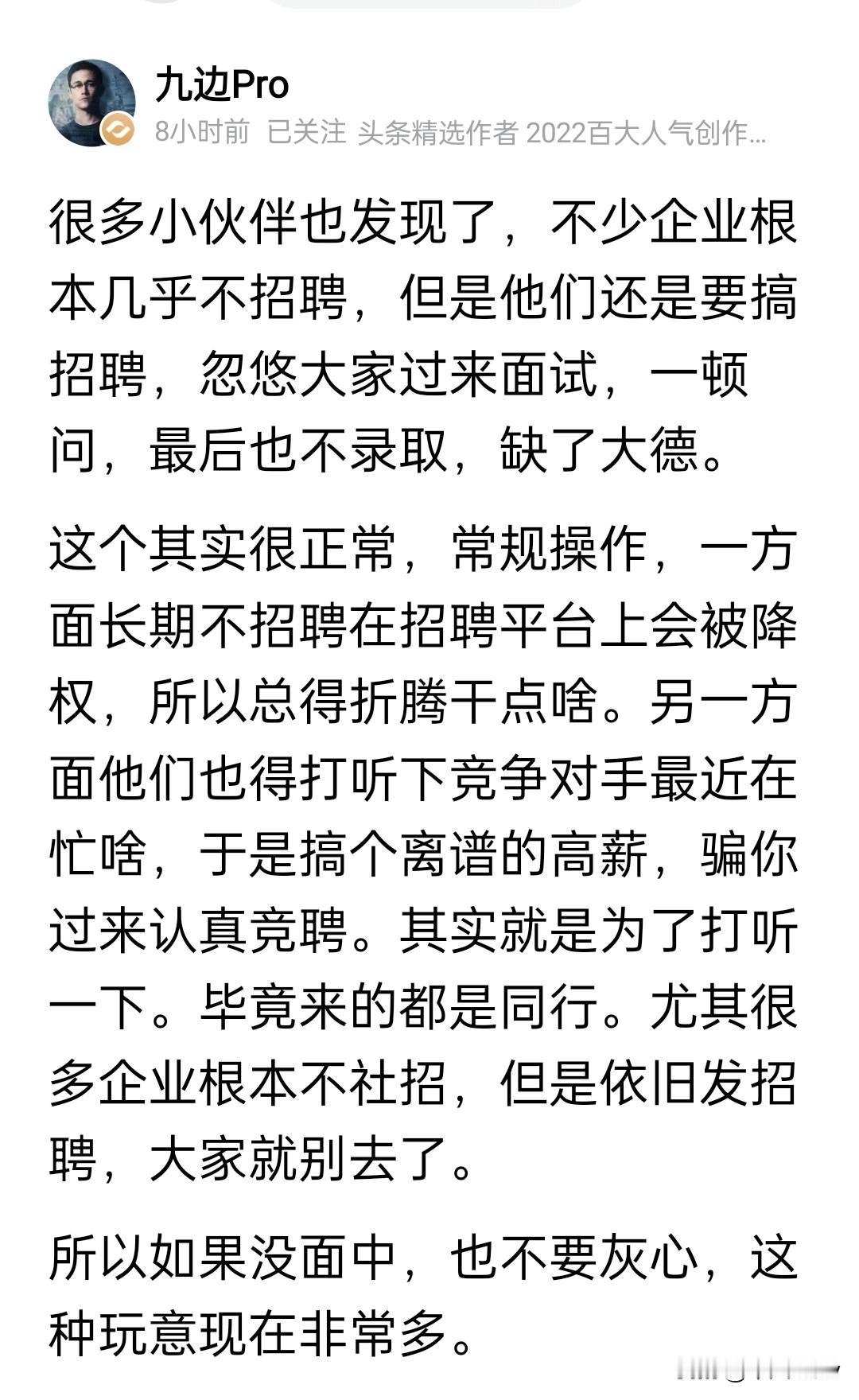 九边Pro
8小时前 已关注 头条精选作者 2022百大人气创作...

很多小伙伴也发现了，不少企业根本几乎不招聘，但是他们还是要搞招聘，忽悠大家过来面试，一顿问，最后也不录取，缺了大德。

这个其实很正常，常规操作，一方面长期不招聘在招聘平台上会被降权，所以总得折腾干点啥。另一方面他们也得打听下竞争对手最近在忙啥，于是搞个离谱的高薪，骗你过来认真竞聘。其实就是为了打听一下。毕竟来的都是同行。尤其很多企业根本不社招，但是依旧发招聘，大家就别去了。

所以如果没面中，也不要灰心，这种玩意现在非常多。